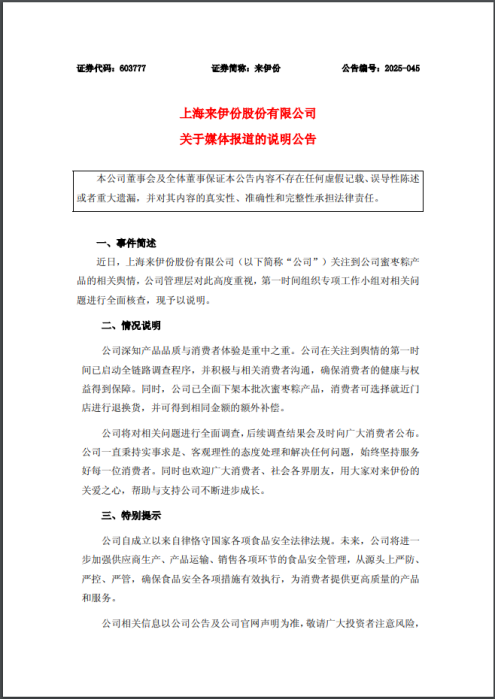 证券代码：603777　　证券简称：来伊份　　公告编号：2025-045

上海来伊份股份有限公司
关于媒体报道的说明公告

本公司董事会及全体董事保证本公告内容不存在任何虚假记载、误导性陈述或者重大遗漏，并对其内容的真实性、准确性和完整性承担法律责任。

一、事件简述

近日，上海来伊份股份有限公司（以下简称“公司”）关注到公司蜜枣粽产品的相关舆情，公司管理层对此高度重视，第一时间组织专项工作小组对相关问题进行全面核查，现予以说明。

二、情况说明

公司深知产品品质与消费者体验是重中之重。公司在关注到舆情的第一时间已启动全链路调查程序，并积极与相关消费者沟通，确保消费者的健康与权益得到保障。同时，公司已全面下架本批次蜜枣粽产品，消费者可选择就近门店进行退换货，并可得到相同金额的额外补偿。

公司将对相关问题进行全面调查，后续调查结果会及时向广大消费者公布。公司一直秉持实事求是、客观理性的态度处理和解决任何问题，始终坚持服务好每一位消费者。同时也欢迎广大消费者、社会各界朋友，用大家对来伊份的关爱之心，帮助与支持公司不断进步成长。

三、特别提示

公司自成立以来自律恪守国家各项食品安全法律法规。未来，公司将进一步加强供应商生产、产品运输、销售各项环节的食品安全管理，从源头上严防、严控、严管，确保食品安全各项措施有效执行，为消费者提供更高质量的产品和服务。

公司相关信息以公司公告及公司官网声明为准，敬请广大投资者注意风险，